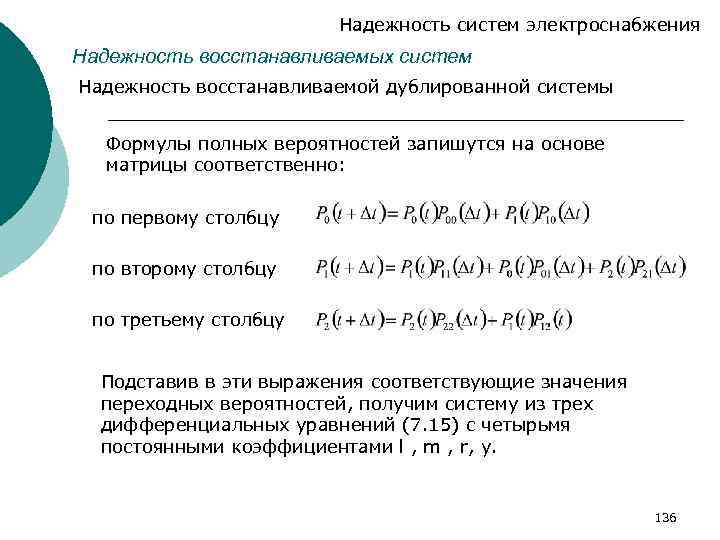 Надежность систем электроснабжения

Надежность восстанавливаемых систем

Надежность восстанавливаемой дублированной системы

Формулы полных вероятностей запишутся на основе матрицы соответственно:

по первому столбцу $P_0(t+\Delta t)=P_0(t)P_{00}(\Delta t)+P_1(t)P_{10}(\Delta t)$

по второму столбцу $P_1(t+\Delta t)=P_1(t)P_{11}(\Delta t)+P_0(t)P_{01}(\Delta t)+P_2(t)P_{21}(\Delta t)$

по третьему столбцу $P_2(t+\Delta t)=P_2(t)P_{22}(\Delta t)-P_1(t)P_{12}(t)$

Подставив в эти выражения соответствующие значения переходных вероятностей, получим систему из трех дифференциальных уравнений (7.15) с четырьмя постоянными коэффициентами l , m , r, y.

136